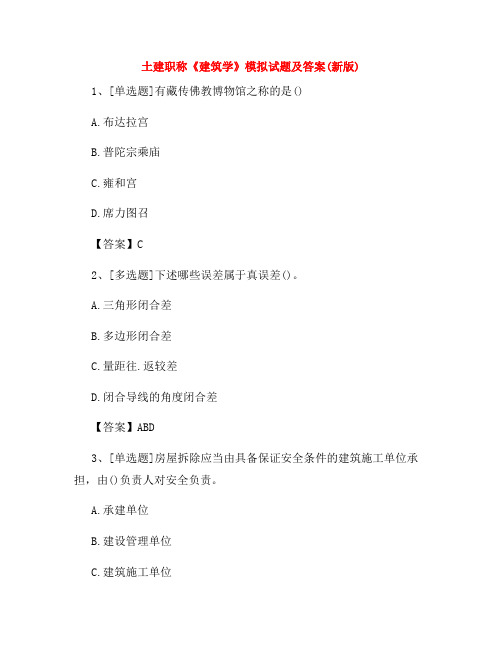 土建职称《建筑学》模拟试题及答案(新版)

1、[单选题]有藏传佛教博物馆之称的是()

A.布达拉宫

B.普陀宗乘庙

C.雍和宫

D.席力图召

【答案】C

2、[多选题]下述哪些误差属于真误差()。

A.三角形闭合差

B.多边形闭合差

C.量距往.返较差

D.闭合导线的角度闭合差

【答案】ABD

3、[单选题]房屋拆除应当由具备保证安全条件的建筑施工单位承担，由()负责人对安全负责。

A.承建单位

B.建设管理单位

C.建筑施工单位